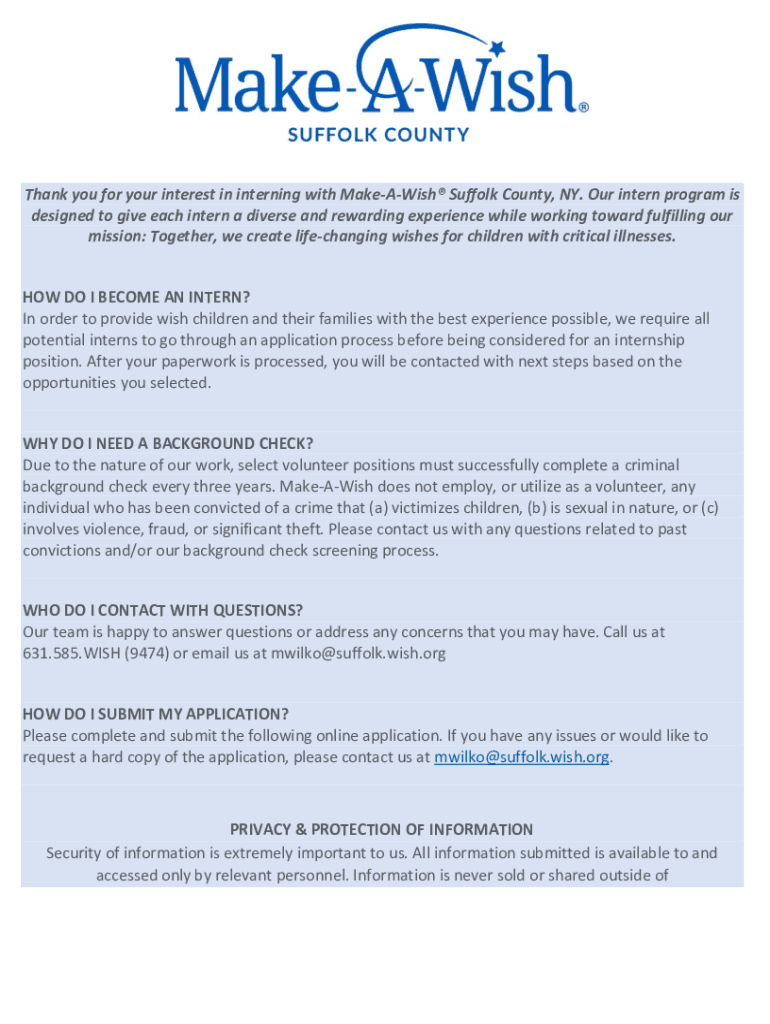 Make-A-Wish®
SUFFOLK COUNTY

Thank you for your interest in interning with Make-A-Wish® Suffolk County, NY. Our intern program is designed to give each intern a diverse and rewarding experience while working toward fulfilling our mission: Together, we create life-changing wishes for children with critical illnesses.

HOW DO I BECOME AN INTERN?
In order to provide wish children and their families with the best experience possible, we require all potential interns to go through an application process before being considered for an internship position. After your paperwork is processed, you will be contacted with next steps based on the opportunities you selected.

WHY DO I NEED A BACKGROUND CHECK?
Due to the nature of our work, select volunteer positions must successfully complete a criminal background check every three years. Make-A-Wish does not employ, or utilize as a volunteer, any individual who has been convicted of a crime that (a) victimizes children, (b) is sexual in nature, or (c) involves violence, fraud, or significant theft. Please contact us with any questions related to past convictions and/or our background check screening process.

WHO DO I CONTACT WITH QUESTIONS?
Our team is happy to answer questions or address any concerns that you may have. Call us at 631.585.WISH (9474) or email us at mwilko@suffolk.wish.org

HOW DO I SUBMIT MY APPLICATION?
Please complete and submit the following online application. If you have any issues or would like to request a hard copy of the application, please contact us at mwilko@suffolk.wish.org.

PRIVACY & PROTECTION OF INFORMATION
Security of information is extremely important to us. All information submitted is available to and accessed only by relevant personnel. Information is never sold or shared outside of